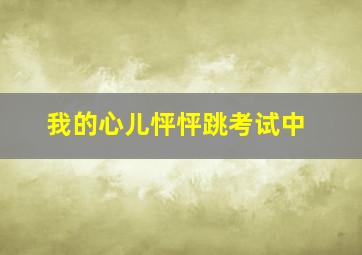 我的心儿怦怦跳考试中